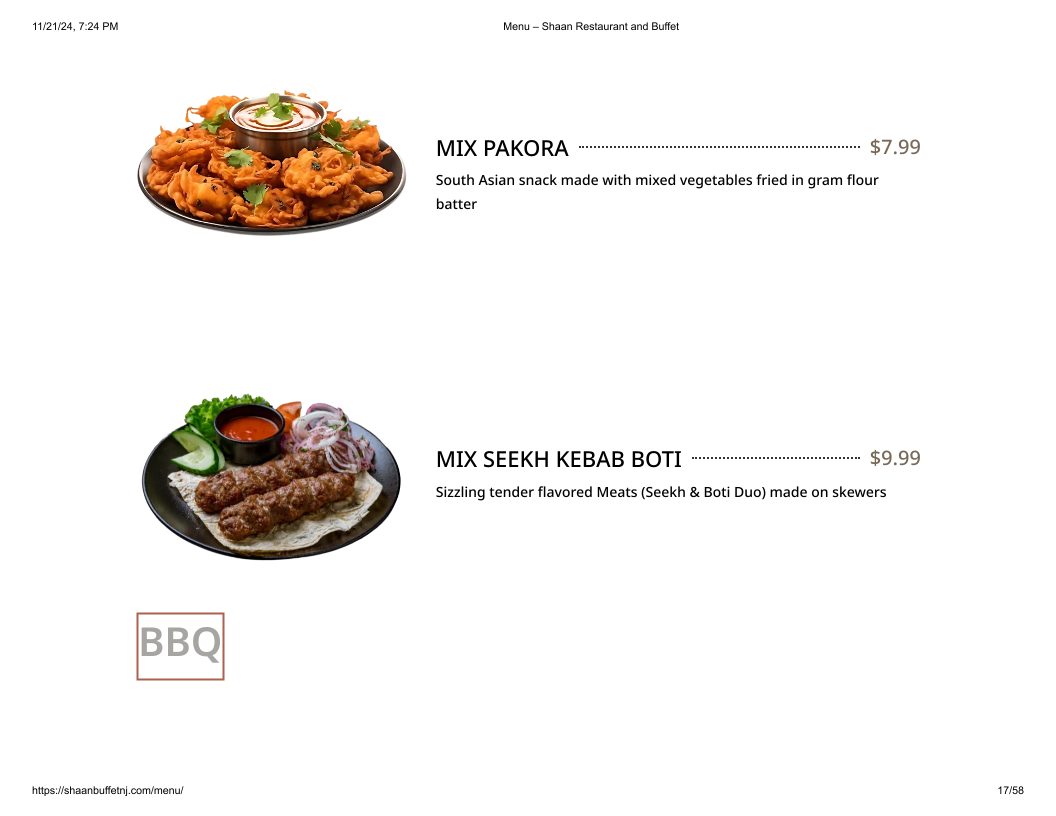 11/21/24, 7:24 PM Menu – Shaan Restaurant and Buffet

MIX PAKORA $7.99

South Asian snack made with mixed vegetables fried in gram flour batter

MIX SEEKH KEBAB BOTI $9.99

Sizzling tender flavored Meats (Seekh & Boti Duo) made on skewers

BBQ

https://shaanbuffetnj.com/menu/ 17/58